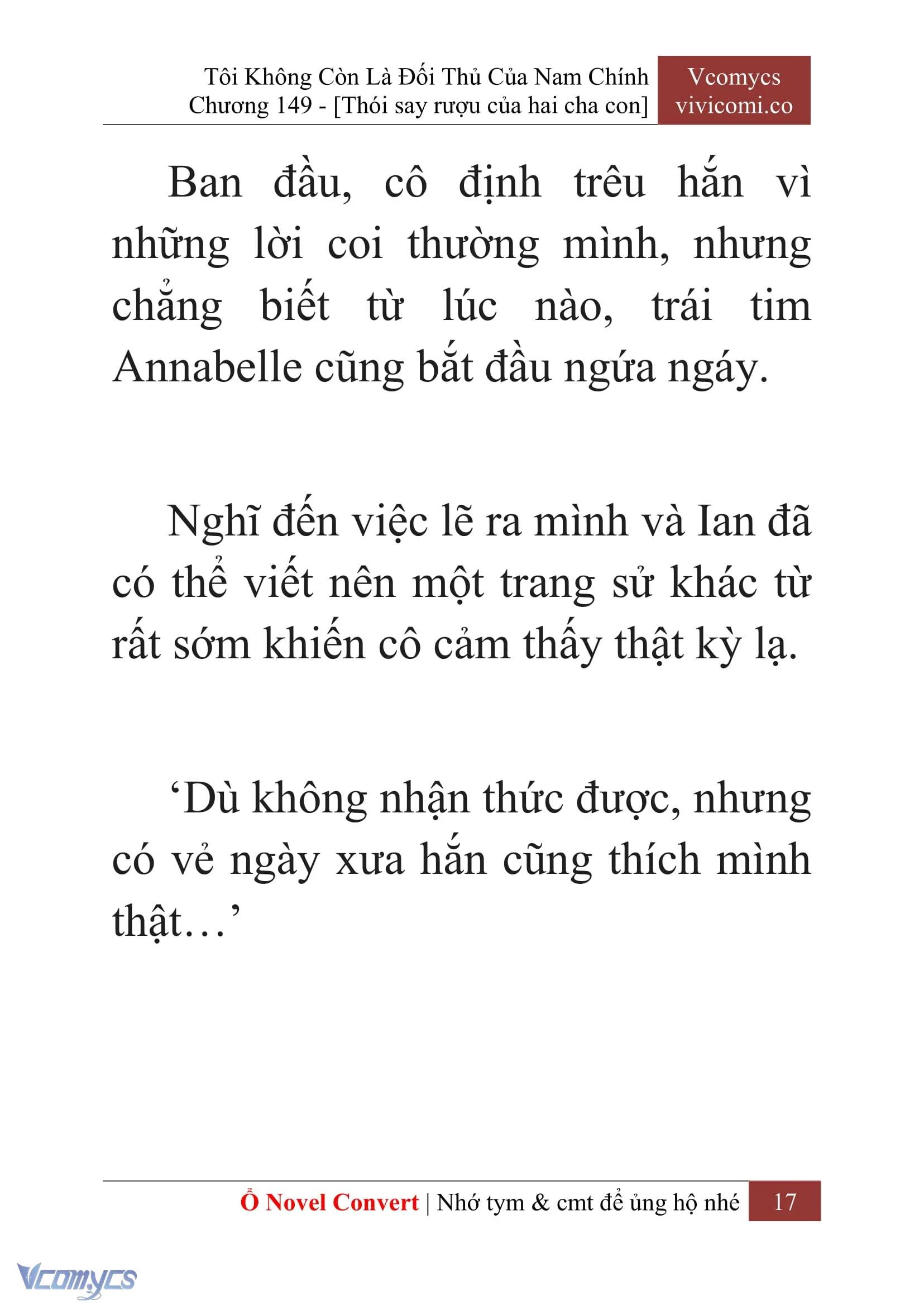 Tôi Không Còn Là Đối Thủ Của Nam Chính
Chương 149 - [Thói say rượu của hai cha con]

Vcomycs
vivicomi.co

Ban đầu, cô định trêu hắn vì những lời coi thường mình, nhưng chẳng biết từ lúc nào, trái tim Annabelle cũng bắt đầu ngứa ngáy.

Nghĩ đến việc lẽ ra mình và Ian đã có thể viết nên một trang sử khác từ rất sớm khiến cô cảm thấy thật kỳ lạ.

‘Dù không nhận thức được, nhưng có vẻ ngày xưa hắn cũng thích mình thật…’

Ổ Novel Convert | Nhớ tym & cmt để ủng hộ nhé 17

Vcomycs